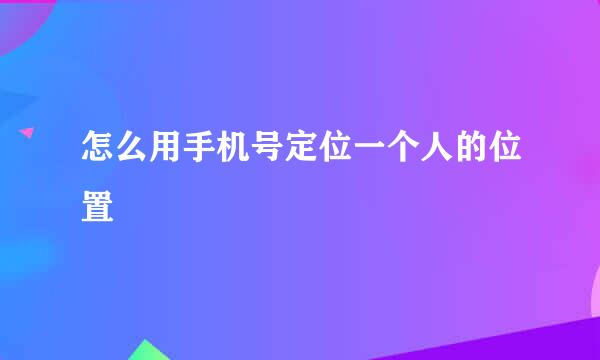 怎么用手机号定位一个人的位置